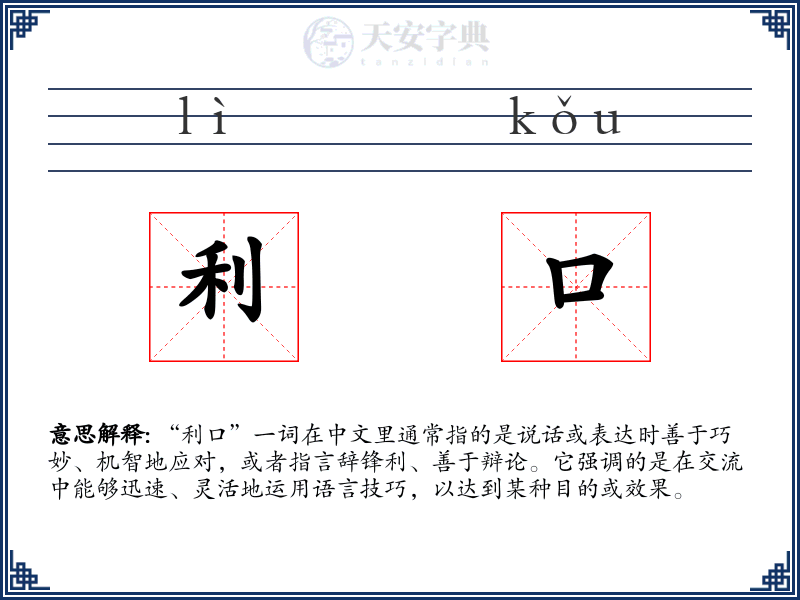 天安字典
tanzidian

lì kǒu

利 口

意思解释: “利口”一词在中文里通常指的是说话或表达时善于巧妙、机智地应对，或者指言辞锋利、善于辩论。它强调的是在交流中能够迅速、灵活地运用语言技巧，以达到某种目的或效果。